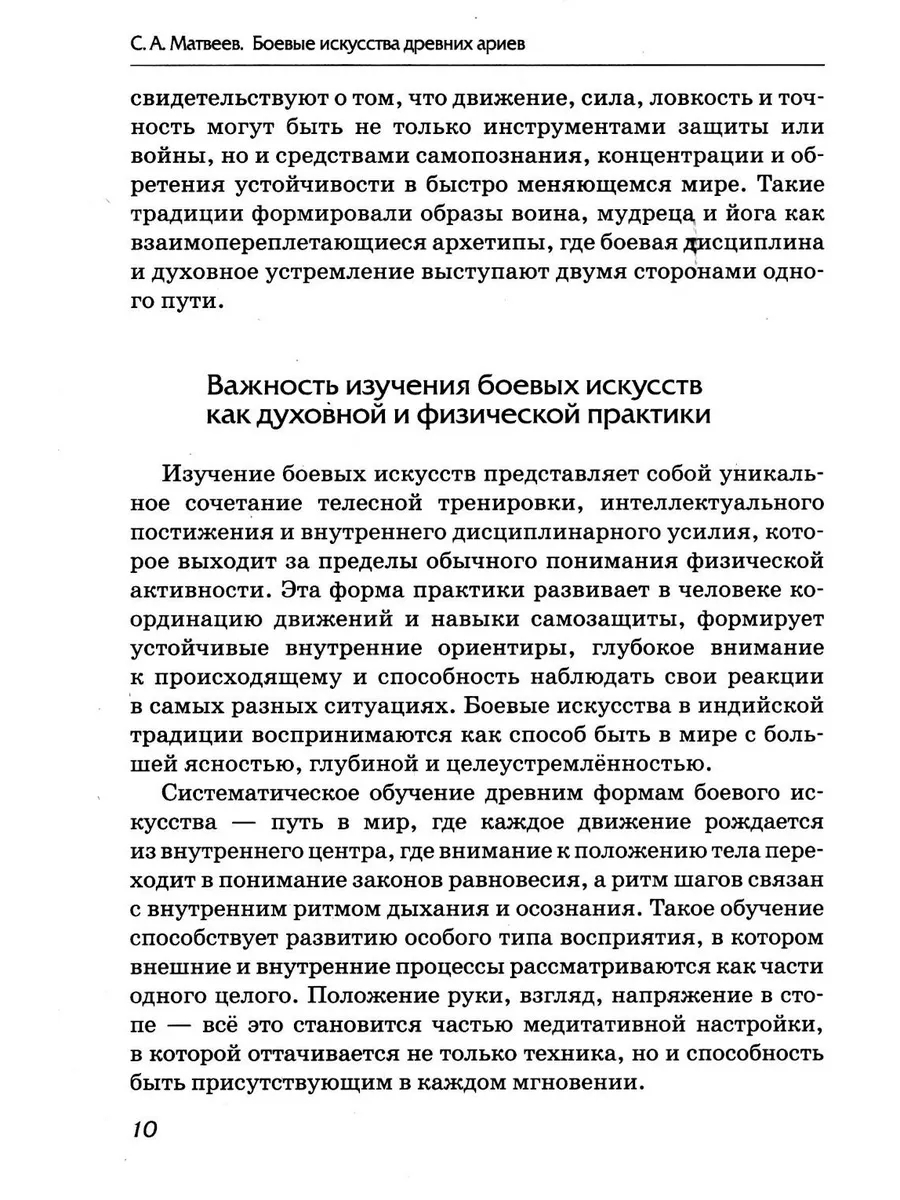 С. А. Матвеев. Боевые искусства древних ариев

свидетельствуют о том, что движение, сила, ловкость и точность могут быть не только инструментами защиты или войны, но и средствами самопознания, концентрации и обретения устойчивости в быстро меняющемся мире. Такие традиции формировали образы воина, мудреца и йога как взаимопереплетающиеся архетипы, где боевая дисциплина и духовное устремление выступают двумя сторонами одного пути.

Важность изучения боевых искусств как духовной и физической практики

Изучение боевых искусств представляет собой уникальное сочетание телесной тренировки, интеллектуального постижения и внутреннего дисциплинарного усилия, которое выходит за пределы обычного понимания физической активности. Эта форма практики развивает в человеке координацию движений и навыки самозащиты, формирует устойчивые внутренние ориентиры, глубокое внимание к происходящему и способность наблюдать свои реакции в самых разных ситуациях. Боевые искусства в индийской традиции воспринимаются как способ быть в мире с большей ясностью, глубиной и целеустремлённостью.

Систематическое обучение древним формам боевого искусства — путь в мир, где каждое движение рождается из внутреннего центра, где внимание к положению тела переходит в понимание законов равновесия, а ритм шагов связан с внутренним ритмом дыхания и осознания. Такое обучение способствует развитию особого типа восприятия, в котором внешние и внутренние процессы рассматриваются как части одного целого. Положение руки, взгляд, напряжение в стопе — всё это становится частью медитативной настройки, в которой оттачивается не только техника, но и способность быть присутствующим в каждом мгновении.

10